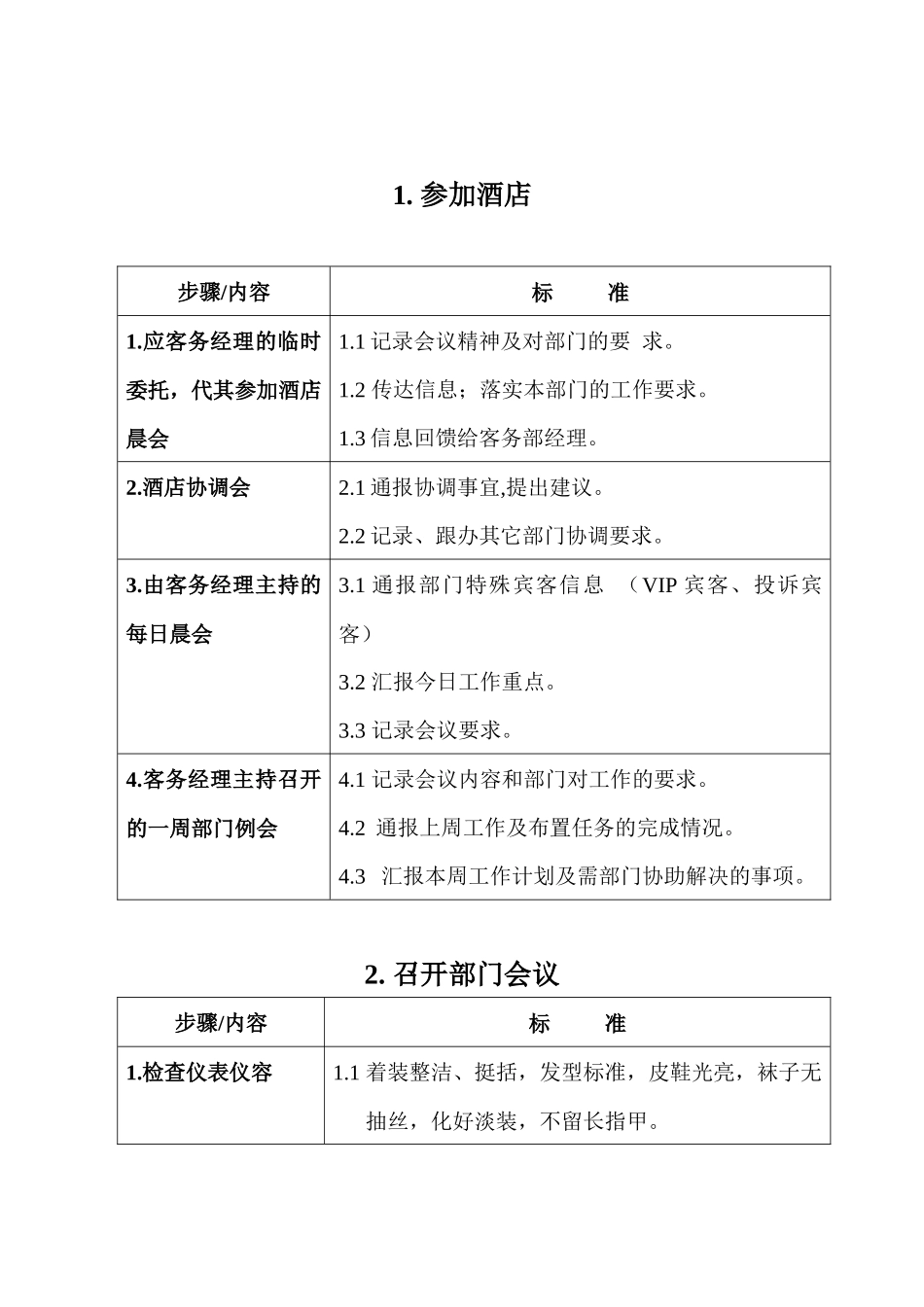 1. 参加酒店

| 步骤/内容 | 标　　准 |
|---|---|
| 1.应客务经理的临时委托，代其参加酒店晨会 | 1.1 记录会议精神及对部门的要 求。<br>1.2 传达信息；落实本部门的工作要求。<br>1.3 信息回馈给客务部经理。 |
| 2.酒店协调会 | 2.1 通报协调事宜,提出建议。<br>2.2 记录、跟办其它部门协调要求。 |
| 3.由客务经理主持的每日晨会 | 3.1 通报部门特殊宾客信息 （VIP 宾客、投诉宾客）<br>3.2 汇报今日工作重点。<br>3.3 记录会议要求。 |
| 4.客务经理主持召开的一周部门例会 | 4.1 记录会议内容和部门对工作的要求。<br>4.2 通报上周工作及布置任务的完成情况。<br>4.3 汇报本周工作计划及需部门协助解决的事项。 |

2. 召开部门会议

| 步骤/内容 | 标　　准 |
|---|---|
| 1.检查仪表仪容 | 1.1 着装整洁、挺括，发型标准，皮鞋光亮，袜子无抽丝，化好淡装，不留长指甲。 |